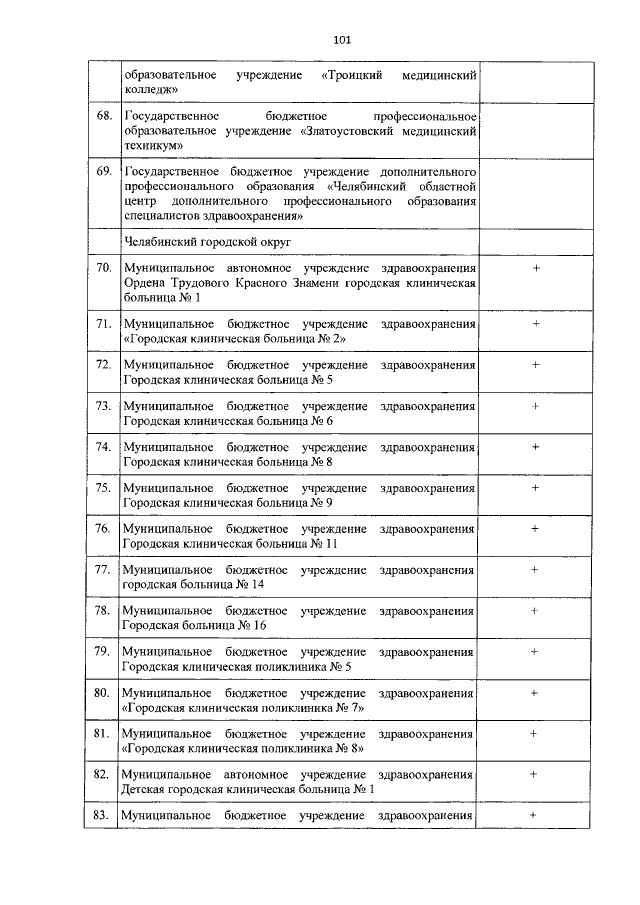 101

|  |  |  |
|---|---|---|
|  | образовательное учреждение «Троицкий медицинский колледж» |  |
| 68. | Государственное бюджетное профессиональное образовательное учреждение «Златоустовский медицинский техникум» |  |
| 69. | Государственное бюджетное учреждение дополнительного профессионального образования «Челябинский областной центр дополнительного профессионального образования специалистов здравоохранения» |  |
|  | Челябинский городской округ |  |
| 70. | Муниципальное автономное учреждение здравоохранения Ордена Трудового Красного Знамени городская клиническая больница № 1 | + |
| 71. | Муниципальное бюджетное учреждение здравоохранения «Городская клиническая больница № 2» | + |
| 72. | Муниципальное бюджетное учреждение здравоохранения Городская клиническая больница № 5 | + |
| 73. | Муниципальное бюджетное учреждение здравоохранения Городская клиническая больница № 6 | + |
| 74. | Муниципальное бюджетное учреждение здравоохранения Городская клиническая больница № 8 | + |
| 75. | Муниципальное бюджетное учреждение здравоохранения Городская клиническая больница № 9 | + |
| 76. | Муниципальное бюджетное учреждение здравоохранения Городская клиническая больница № 11 | + |
| 77. | Муниципальное бюджетное учреждение здравоохранения городская больница № 14 | + |
| 78. | Муниципальное бюджетное учреждение здравоохранения Городская больница № 16 | + |
| 79. | Муниципальное бюджетное учреждение здравоохранения Городская клиническая поликлиника № 5 | + |
| 80. | Муниципальное бюджетное учреждение здравоохранения «Городская клиническая поликлиника № 7» | + |
| 81. | Муниципальное бюджетное учреждение здравоохранения «Городская клиническая поликлиника № 8» | + |
| 82. | Муниципальное автономное учреждение здравоохранения Детская городская клиническая больница № 1 | + |
| 83. | Муниципальное бюджетное учреждение здравоохранения | + |